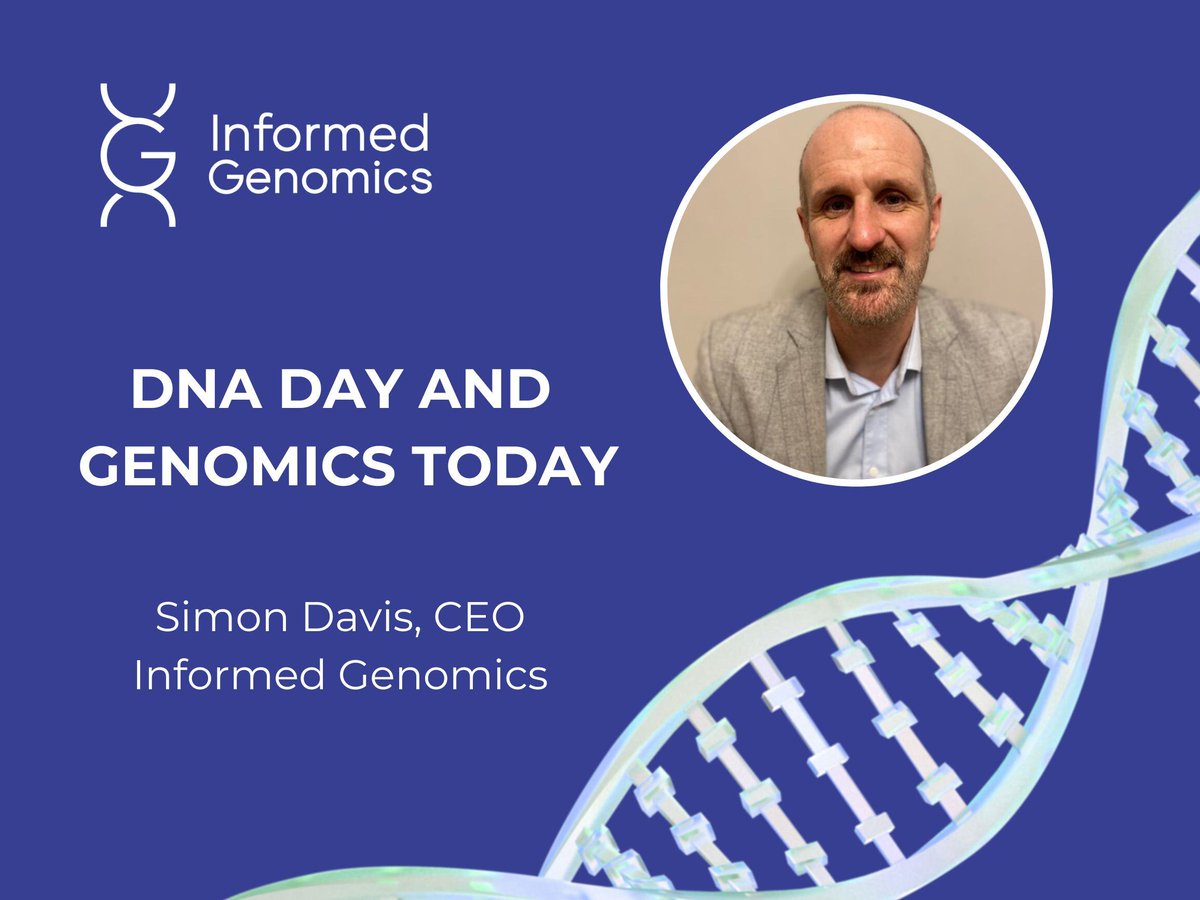 Informed Genomics

DNA DAY AND GENOMICS TODAY

Simon Davis, CEO
Informed Genomics